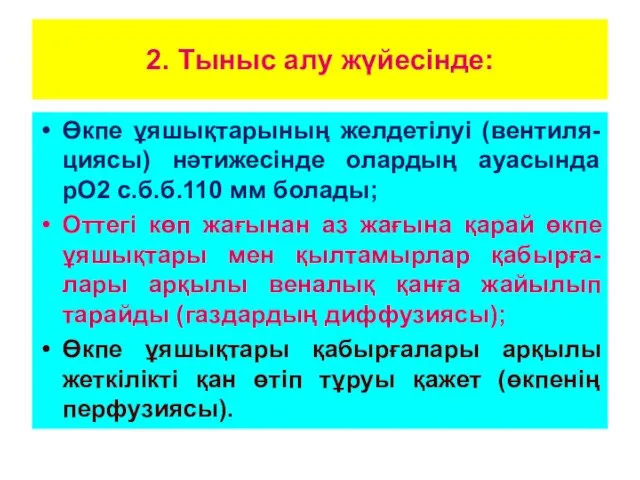 2. Тыныс алу жүйесінде:

• Өкпе ұяшықтарының желдетілуі (вентиляциясы) нәтижесінде олардың ауасында рО2 с.б.б.110 мм болады;

• Оттегі көп жағынан аз жағына қарай өкпе ұяшықтары мен қылтамырлар қабырғалары арқылы веналық қанға жайылып тарайды (газдардың диффузиясы);

• Өкпе ұяшықтары қабырғалары арқылы жеткілікті қан өтіп тұруы қажет (өкпенің перфузиясы).